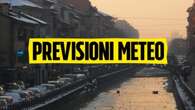 PREVISIONI METEO